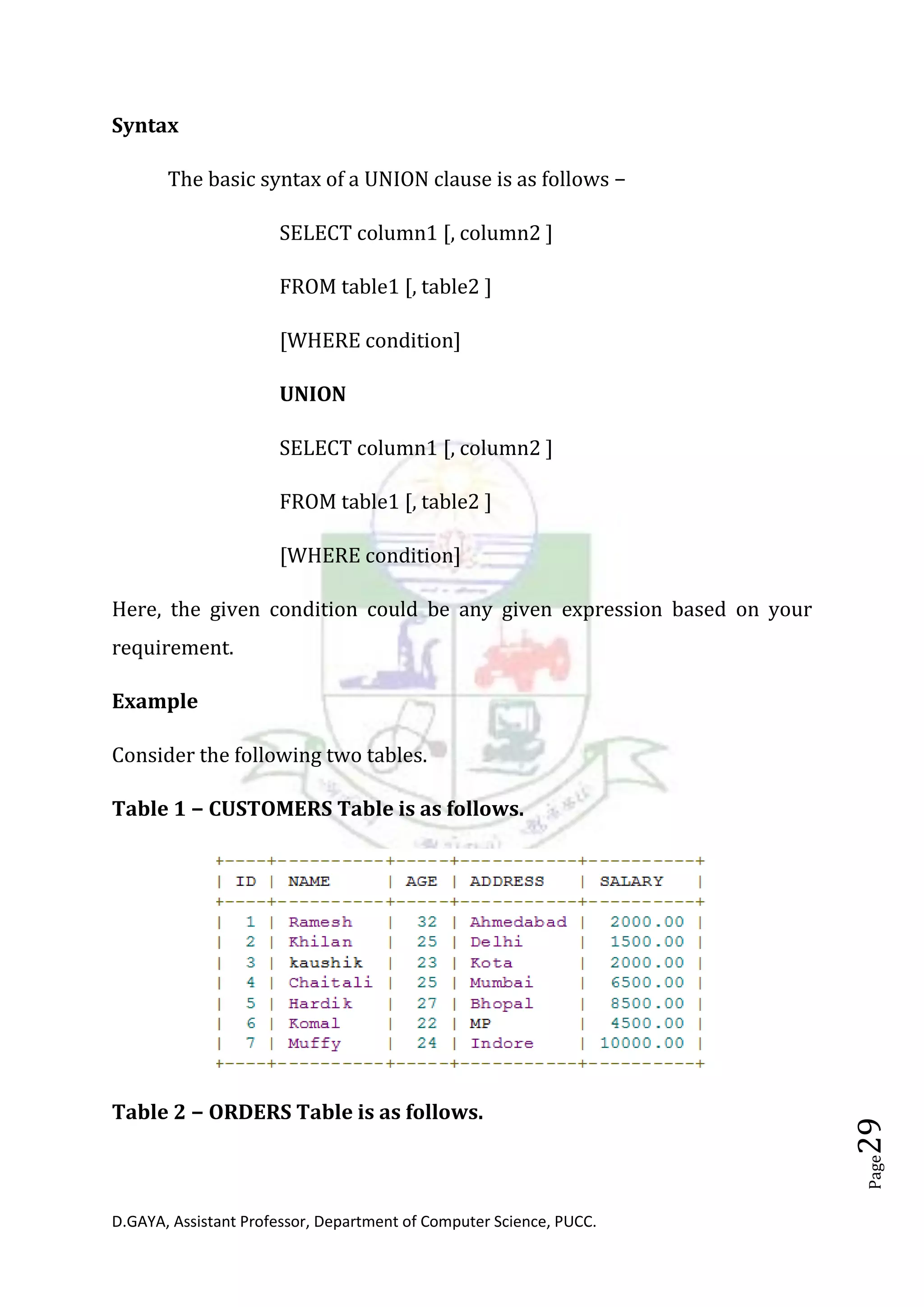 Syntax

The basic syntax of a UNION clause is as follows –

SELECT column1 [, column2 ]

FROM table1 [, table2 ]

[WHERE condition]

UNION

SELECT column1 [, column2 ]

FROM table1 [, table2 ]

[WHERE condition]

Here, the given condition could be any given expression based on your requirement.

Example

Consider the following two tables.

Table 1 – CUSTOMERS Table is as follows.

| ID | NAME | AGE | ADDRESS | SALARY |
|---|---|---|---|---|
| 1 | Ramesh | 32 | Ahmedabad | 2000.00 |
| 2 | Khilan | 25 | Delhi | 1500.00 |
| 3 | kaushik | 23 | Kota | 2000.00 |
| 4 | Chaitali | 25 | Mumbai | 6500.00 |
| 5 | Hardik | 27 | Bhopal | 8500.00 |
| 6 | Komal | 22 | MP | 4500.00 |
| 7 | Muffy | 24 | Indore | 10000.00 |

Table 2 – ORDERS Table is as follows.

Page 29

D.GAYA, Assistant Professor, Department of Computer Science, PUCC.